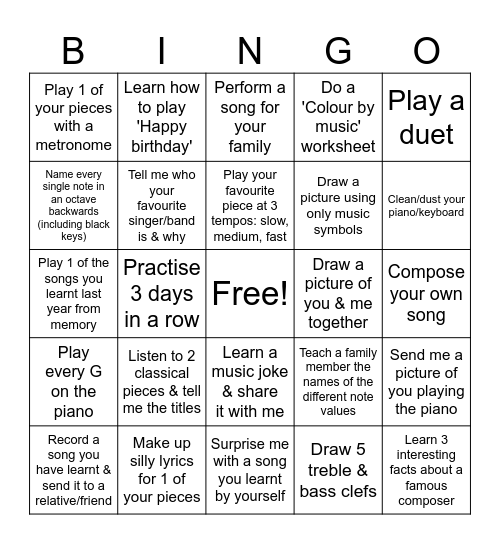 | B | I | N | G | O |
|---|---|---|---|---|
| Play 1 of your pieces with a metronome | Learn how to play 'Happy birthday' | Perform a song for your family | Do a 'Colour by music' worksheet | Play a duet |
| Name every single note in an octave backwards (including black keys) | Tell me who your favourite singer/band is & why | Play your favourite piece at 3 tempos: slow, medium, fast | Draw a picture using only music symbols | Clean/dust your piano/keyboard |
| Play 1 of the songs you learnt last year from memory | Practise 3 days in a row | Free! | Draw a picture of you & me together | Compose your own song |
| Play every G on the piano | Listen to 2 classical pieces & tell me the titles | Learn a music joke & share it with me | Teach a family member the names of the different note values | Send me a picture of you playing the piano |
| Record a song you have learnt & send it to a relative/friend | Make up silly lyrics for 1 of your pieces | Surprise me with a song you learnt by yourself | Draw 5 treble & bass clefs | Learn 3 interesting facts about a famous composer |